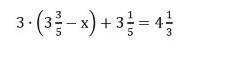 $3 \cdot \left(3\frac{3}{5} - x\right) + 3\frac{1}{5} = 4\frac{1}{3}$